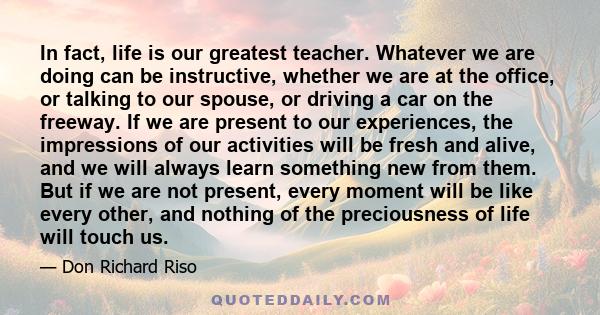 In fact, life is our greatest teacher. Whatever we are doing can be instructive, whether we are at the office, or talking to our spouse, or driving a car on the freeway. If we are present to our experiences, the impressions of our activities will be fresh and alive, and we will always learn something new from them. But if we are not present, every moment will be like every other, and nothing of the preciousness of life will touch us.

— Don Richard Riso

QUOTEDDAILY.COM